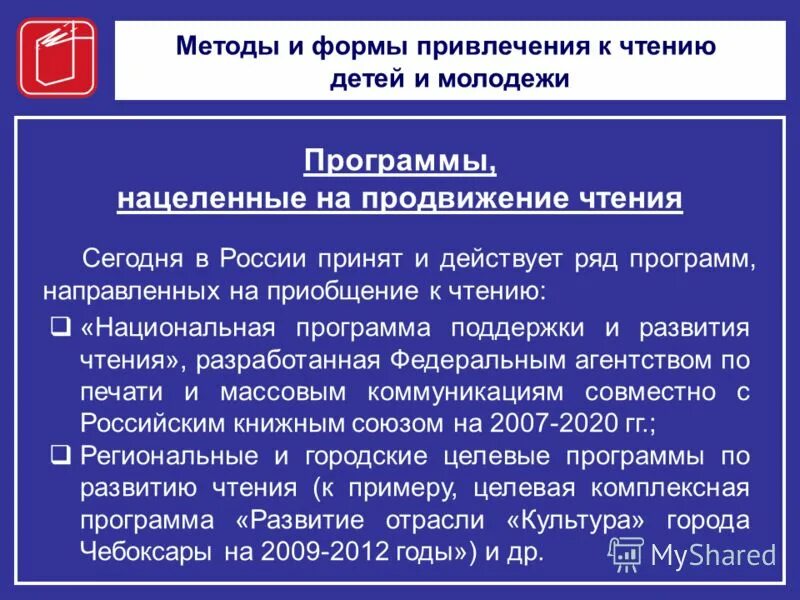 Методы и формы привлечения к чтению детей и молодежи

Программы, нацеленные на продвижение чтения

Сегодня в России принят и действует ряд программ, направленных на приобщение к чтению:

❑ «Национальная программа поддержки и развития чтения», разработанная Федеральным агентством по печати и массовым коммуникациям совместно с Российским книжным союзом на 2007-2020 гг.;

❑ Региональные и городские целевые программы по развитию чтения (к примеру, целевая комплексная программа «Развитие отрасли «Культура» города Чебоксары на 2009-2012 годы») и др.

MyShared